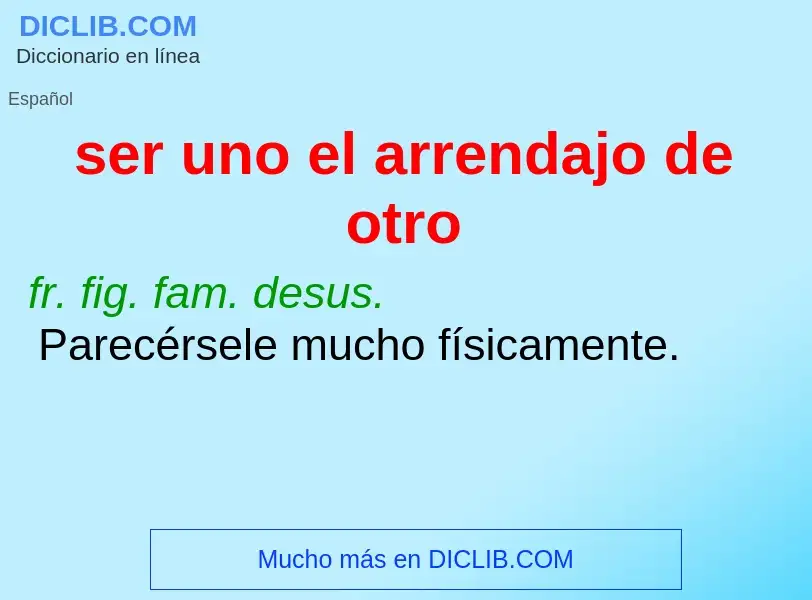 DICLIB.COM
Diccionario en línea

Español

ser uno el arrendajo de otro

fr. fig. fam. desus.
Parecérsele mucho físicamente.

Mucho más en DICLIB.COM